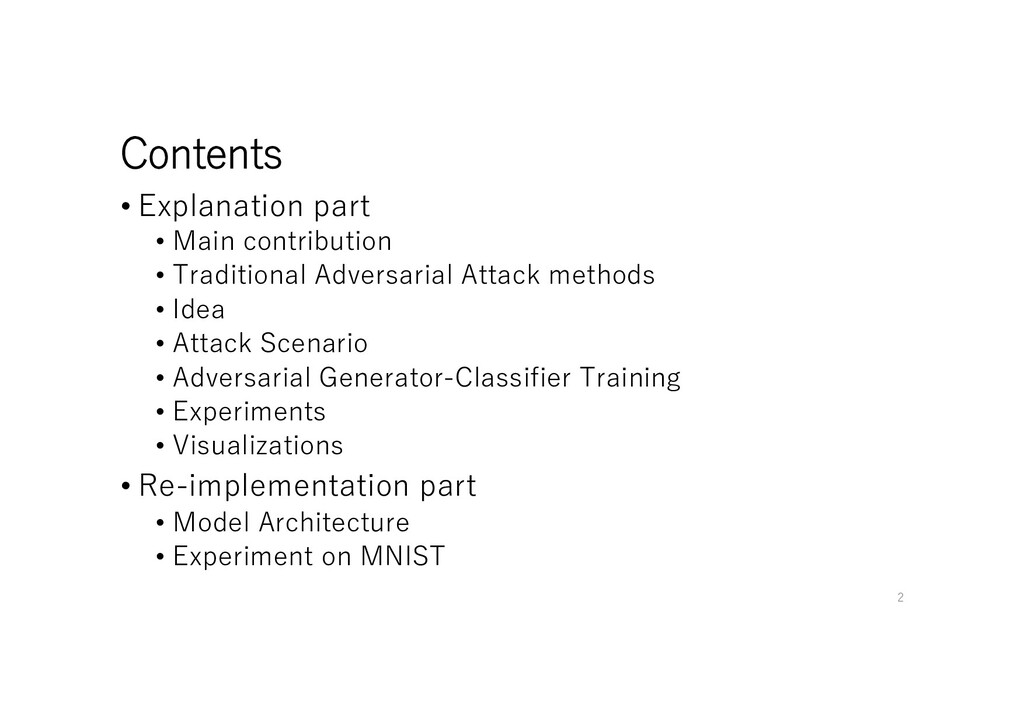 Contents

• Explanation part
  • Main contribution
  • Traditional Adversarial Attack methods
  • Idea
  • Attack Scenario
  • Adversarial Generator-Classifier Training
  • Experiments
  • Visualizations
• Re-implementation part
  • Model Architecture
  • Experiment on MNIST

2